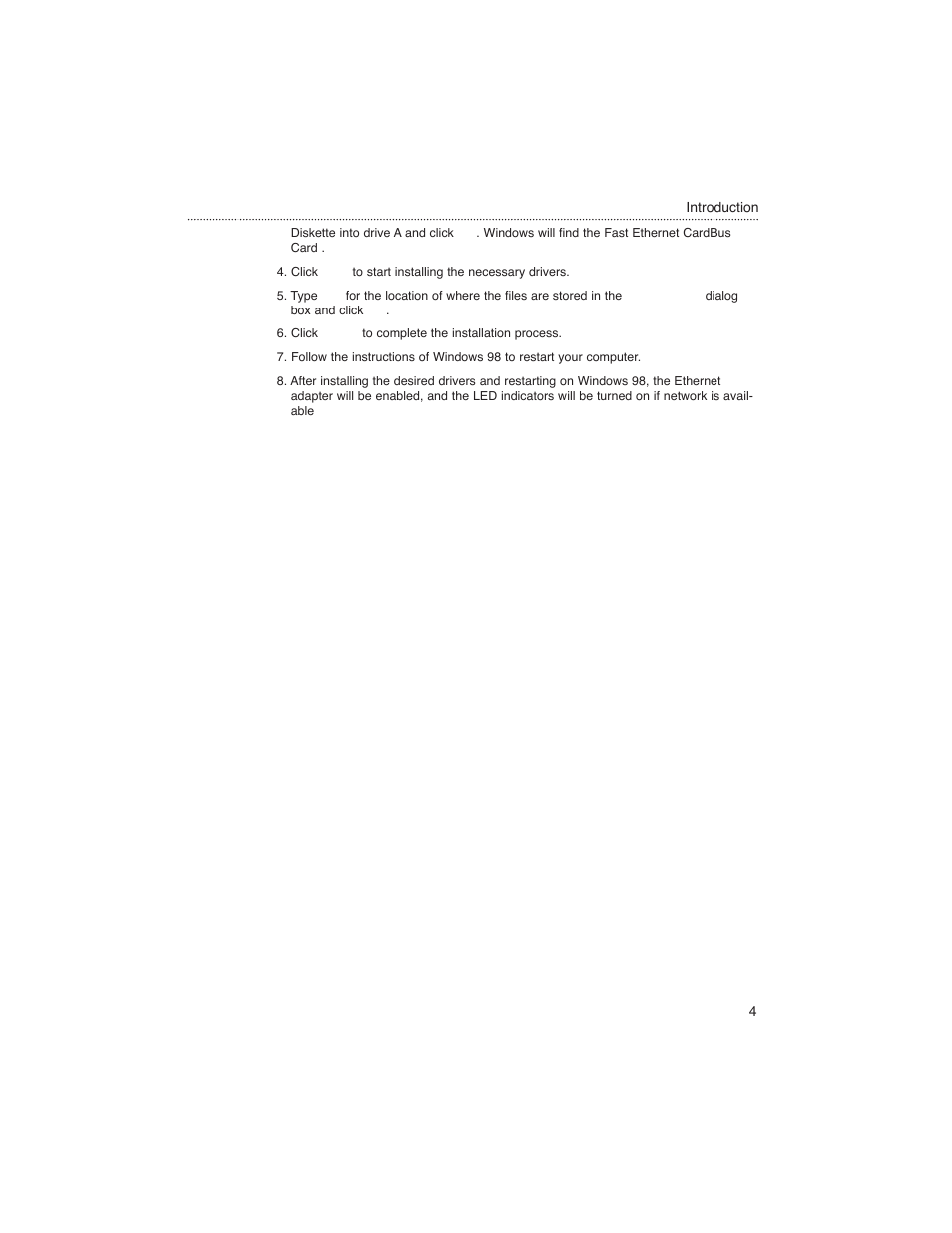 Introduction

Diskette into drive A and click . Windows will find the Fast Ethernet CardBus Card .

4. Click to start installing the necessary drivers.

5. Type for the location of where the files are stored in the dialog box and click .

6. Click to complete the installation process.

7. Follow the instructions of Windows 98 to restart your computer.

8. After installing the desired drivers and restarting on Windows 98, the Ethernet adapter will be enabled, and the LED indicators will be turned on if network is available

4